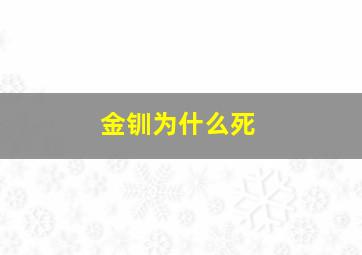 金钏为什么死